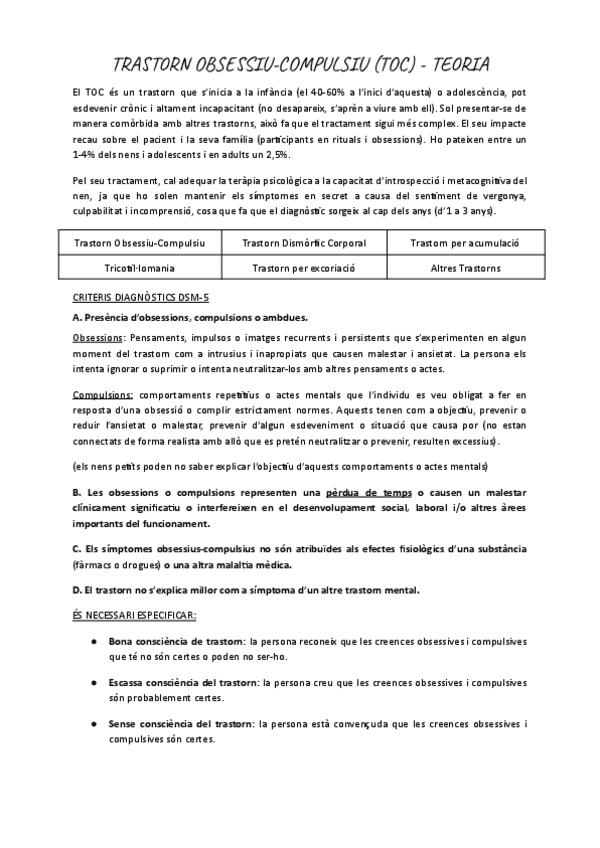 TRASTORN OBSESSIU-COMPULSIU (TOC) - TEORIA

El TOC és un trastorn que s'inicia a la infància (el 40-60% a l'inici d'aquesta) o adolescència, pot esdevenir crònic i altament incapacitant (no desapareix, s'aprèn a viure amb ell). Sol presentar-se de manera comòrbida amb altres trastorns, això fa que el tractament sigui més complex. El seu impacte recau sobre el pacient i la seva família (participants en rituals i obsessions). Ho pateixen entre un 1-4% dels nens i adolescents i en adults un 2,5%.

Pel seu tractament, cal adequar la teràpia psicològica a la capacitat d'introspecció i metacognitiva del nen, ja que ho solen mantenir els símptomes en secret a causa del sentiment de vergonya, culpabilitat i incomprensió, cosa que fa que el diagnòstic sorgeix al cap dels anys (d'1 a 3 anys).

| Trastorn Obsessiu-Compulsiu | Trastorn Dismòrfic Corporal | Trastorn per acumulació |
|---|---|---|
| Tricotil·lomania | Trastorn per excoriació | Altres Trastorns |

CRITERIS DIAGNÒSTICS DSM-5

A. Presència d'obsessions, compulsions o ambdues.

Obsessions: Pensaments, impulsos o imatges recurrents i persistents que s'experimenten en algun moment del trastorn com a intrusius i inapropiats que causen malestar i ansietat. La persona els intenta ignorar o suprimir o intenta neutralitzar-los amb altres pensaments o actes.

Compulsions: comportaments repetitius o actes mentals que l'individu es veu obligat a fer en resposta d'una obsessió o complir estrictament normes. Aquests tenen com a objectiu, prevenir o reduir l'ansietat o malestar, prevenir d'algun esdeveniment o situació que causa por (no estan connectats de forma realista amb allò que es pretén neutralitzar o prevenir, resulten excessius).

(els nens petits poden no saber explicar l'objectiu d'aquests comportaments o actes mentals)

B. Les obsessions o compulsions representen una pèrdua de temps o causen un malestar clínicament significatiu o interfereixen en el desenvolupament social, laboral i/o altres àrees importants del funcionament.

C. Els símptomes obsessius-compulsius no són atribuïdes als efectes fisiològics d'una substància (fàrmacs o drogues) o una altra malaltia mèdica.

D. El trastorn no s'explica millor com a símptoma d'un altre trastorn mental.

ÉS NECESSARI ESPECIFICAR:

● Bona consciència de trastorn: la persona reconeix que les creences obsessives i compulsives que té no són certes o poden no ser-ho.

● Escassa consciència del trastorn: la persona creu que les creences obsessives i compulsives són probablement certes.

● Sense consciència del trastorn: la persona està convençuda que les creences obsessives i compulsives són certes.